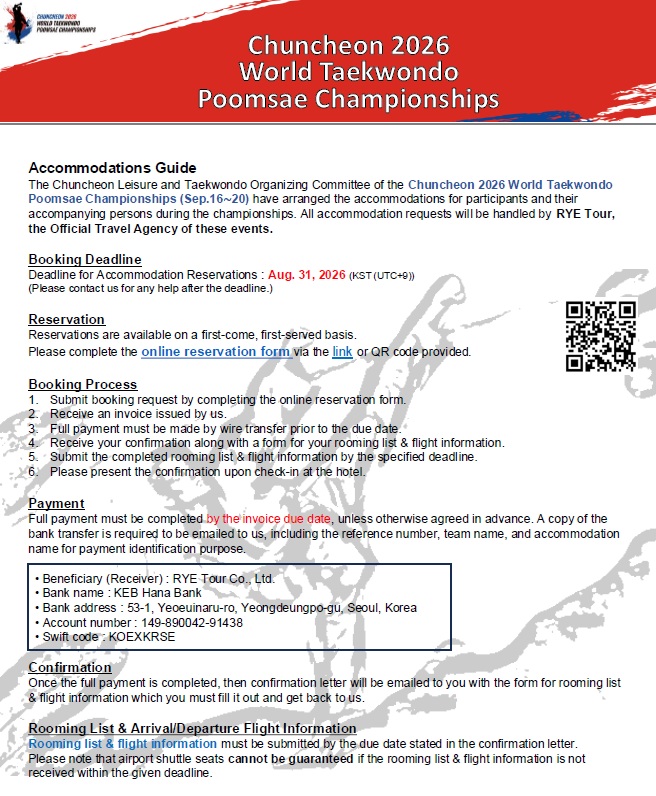 CHUNCHEON 2026 WORLD TAEKWONDO POOMSAE CHAMPIONSHIPS

Chuncheon 2026
World Taekwondo
Poomsae Championships

Accommodations Guide

The Chuncheon Leisure and Taekwondo Organizing Committee of the Chuncheon 2026 World Taekwondo Poomsae Championships (Sep.16~20) have arranged the accommodations for participants and their accompanying persons during the championships. All accommodation requests will be handled by RYE Tour, the Official Travel Agency of these events.

Booking Deadline

Deadline for Accommodation Reservations : Aug. 31, 2026 (KST (UTC+9))
(Please contact us for any help after the deadline.)

Reservation

Reservations are available on a first-come, first-served basis.
Please complete the online reservation form via the link or QR code provided.

Booking Process

1. Submit booking request by completing the online reservation form.
2. Receive an invoice issued by us.
3. Full payment must be made by wire transfer prior to the due date.
4. Receive your confirmation along with a form for your rooming list & flight information.
5. Submit the completed rooming list & flight information by the specified deadline.
6. Please present the confirmation upon check-in at the hotel.

Payment

Full payment must be completed by the invoice due date, unless otherwise agreed in advance. A copy of the bank transfer is required to be emailed to us, including the reference number, team name, and accommodation name for payment identification purpose.

• Beneficiary (Receiver) : RYE Tour Co., Ltd.
• Bank name : KEB Hana Bank
• Bank address : 53-1, Yeoeuinaru-ro, Yeongdeungpo-gu, Seoul, Korea
• Account number : 149-890042-91438
• Swift code : KOEXKRSE

Confirmation

Once the full payment is completed, then confirmation letter will be emailed to you with the form for rooming list & flight information which you must fill it out and get back to us.

Rooming List & Arrival/Departure Flight Information

Rooming list & flight information must be submitted by the due date stated in the confirmation letter.
Please note that airport shuttle seats cannot be guaranteed if the rooming list & flight information is not received within the given deadline.